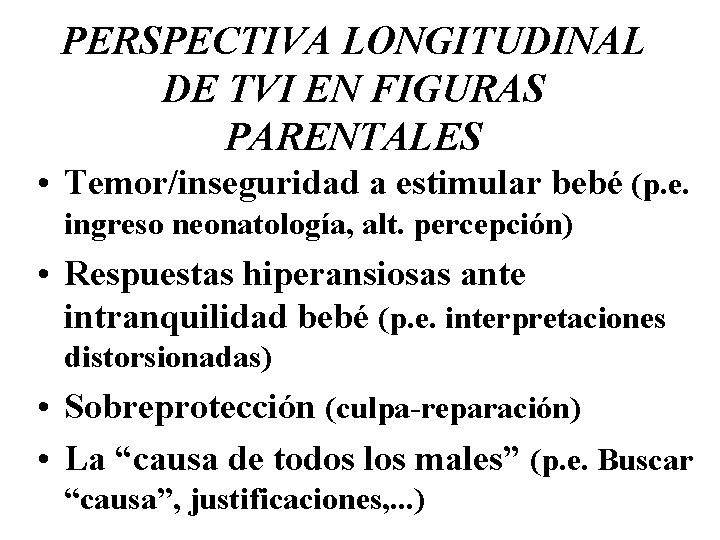 PERSPECTIVA LONGITUDINAL DE TVI EN FIGURAS PARENTALES

• Temor/inseguridad a estimular bebé (p.e. ingreso neonatología, alt. percepción)
• Respuestas hiperansiosas ante intranquilidad bebé (p.e. interpretaciones distorsionadas)
• Sobreprotección (culpa-reparación)
• La “causa de todos los males” (p.e. Buscar “causa”, justificaciones,...)